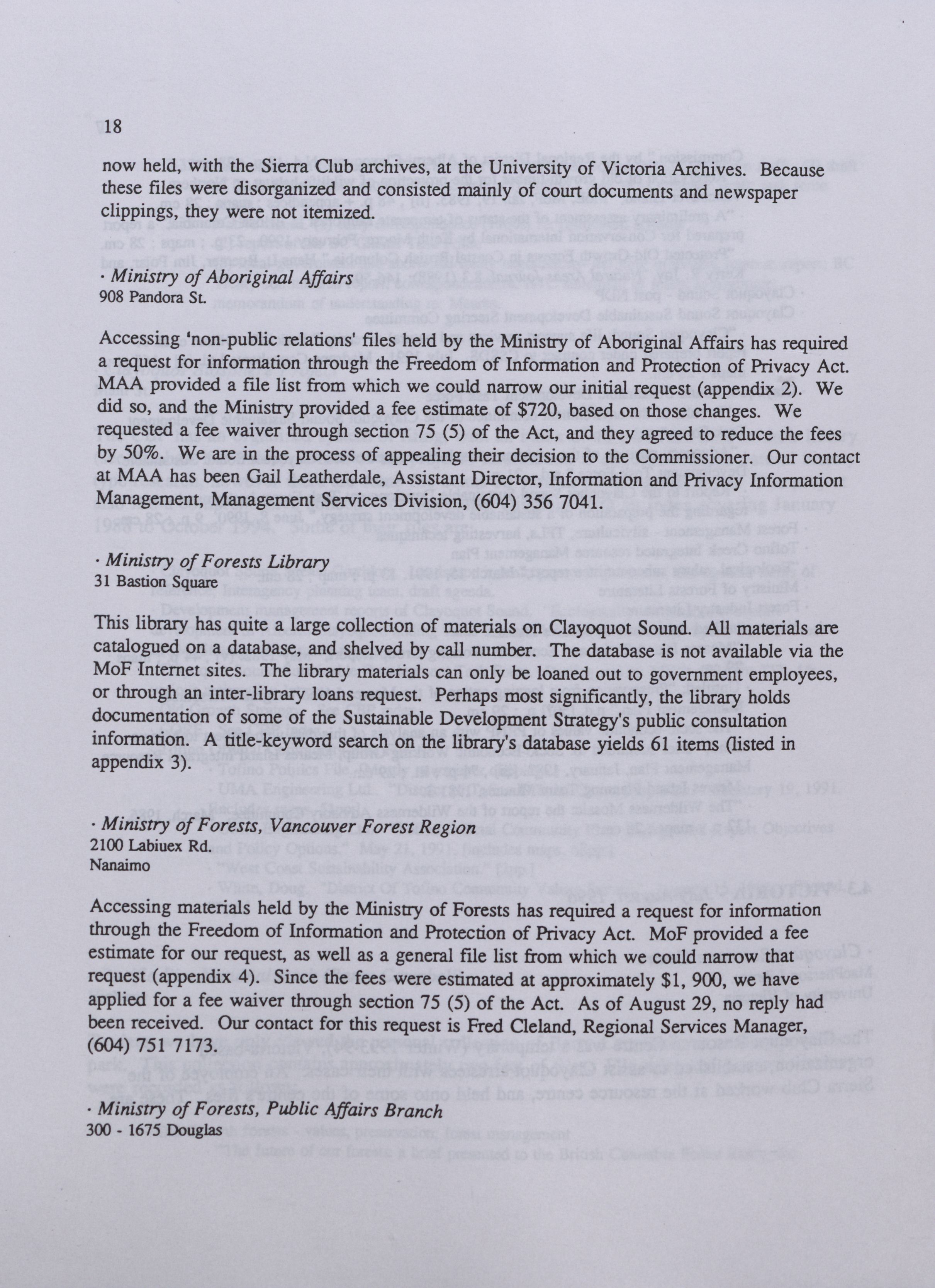 18

now held, with the Sierra Club archives, at the University of Victoria Archives. Because these files were disorganized and consisted mainly of court documents and newspaper clippings, they were not itemized.

· Ministry of Aboriginal Affairs
908 Pandora St.

Accessing 'non-public relations' files held by the Ministry of Aboriginal Affairs has required a request for information through the Freedom of Information and Protection of Privacy Act. MAA provided a file list from which we could narrow our initial request (appendix 2). We did so, and the Ministry provided a fee estimate of $720, based on those changes. We requested a fee waiver through section 75 (5) of the Act, and they agreed to reduce the fees by 50%. We are in the process of appealing their decision to the Commissioner. Our contact at MAA has been Gail Leatherdale, Assistant Director, Information and Privacy Information Management, Management Services Division, (604) 356 7041.

· Ministry of Forests Library
31 Bastion Square

This library has quite a large collection of materials on Clayoquot Sound. All materials are catalogued on a database, and shelved by call number. The database is not available via the MoF Internet sites. The library materials can only be loaned out to government employees, or through an inter-library loans request. Perhaps most significantly, the library holds documentation of some of the Sustainable Development Strategy's public consultation information. A title-keyword search on the library's database yields 61 items (listed in appendix 3).

· Ministry of Forests, Vancouver Forest Region
2100 Labiuex Rd.
Nanaimo

Accessing materials held by the Ministry of Forests has required a request for information through the Freedom of Information and Protection of Privacy Act. MoF provided a fee estimate for our request, as well as a general file list from which we could narrow that request (appendix 4). Since the fees were estimated at approximately $1, 900, we have applied for a fee waiver through section 75 (5) of the Act. As of August 29, no reply had been received. Our contact for this request is Fred Cleland, Regional Services Manager, (604) 751 7173.

· Ministry of Forests, Public Affairs Branch
300 - 1675 Douglas